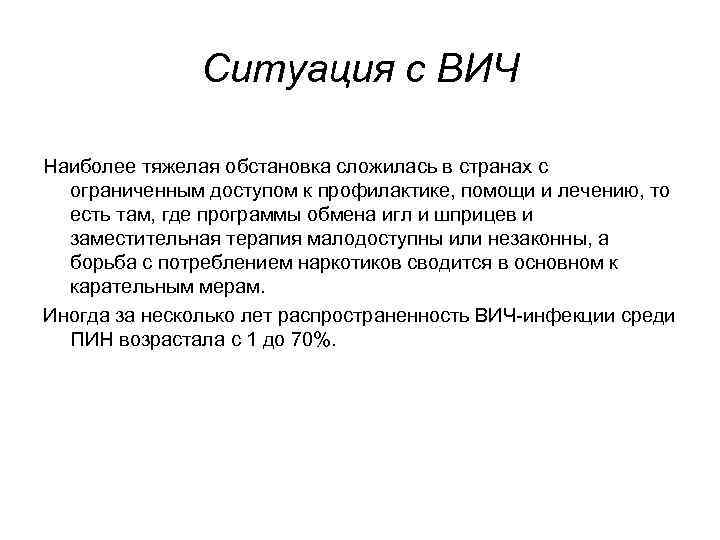 Ситуация с ВИЧ

Наиболее тяжелая обстановка сложилась в странах с ограниченным доступом к профилактике, помощи и лечению, то есть там, где программы обмена игл и шприцев и заместительная терапия малодоступны или незаконны, а борьба с потреблением наркотиков сводится в основном к карательным мерам.

Иногда за несколько лет распространенность ВИЧ-инфекции среди ПИН возрастала с 1 до 70%.